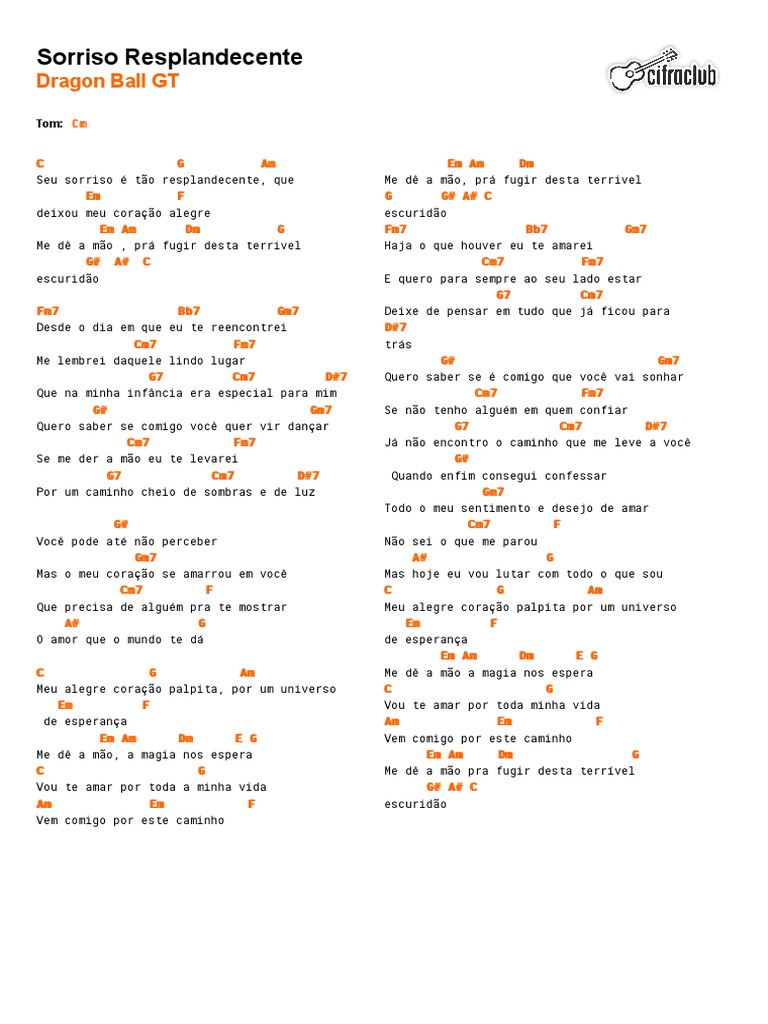 Sorriso Resplandecente
Dragon Ball GT

cifraclub

Tom: Cm

C G Am
Seu sorriso é tão resplandecente, que
Em F
deixou meu coração alegre
Em Am Dm G
Me dê a mão , prá fugir desta terrível
G# A# C
escuridão

Fm7 Bb7 Gm7
Desde o dia em que eu te reencontrei
Cm7 Fm7
Me lembrei daquele lindo lugar
G7 Cm7 D#7
Que na minha infância era especial para mim
G# Gm7
Quero saber se comigo você quer vir dançar
Cm7 Fm7
Se me der a mão eu te levarei
G7 Cm7 D#7
Por um caminho cheio de sombras e de luz

G#
Você pode até não perceber
Gm7
Mas o meu coração se amarrou em você
Cm7 F
Que precisa de alguém pra te mostrar
A# G
O amor que o mundo te dá

C G Am
Meu alegre coração palpita, por um universo
Em F
de esperança
Em Am Dm E G
Me dê a mão, a magia nos espera
C G
Vou te amar por toda a minha vida
Am Em F
Vem comigo por este caminho

Em Am Dm
Me dê a mão, prá fugir desta terrível
G G# A# C
escuridão
Fm7 Bb7 Gm7
Haja o que houver eu te amarei
Cm7 Fm7
E quero para sempre ao seu lado estar
G7 Cm7
Deixe de pensar em tudo que já ficou para
D#7
trás
G# Gm7
Quero saber se é comigo que você vai sonhar
Cm7 Fm7
Se não tenho alguém em quem confiar
G7 Cm7 D#7
Já não encontro o caminho que me leve a você
G#
Quando enfim consegui confessar
Gm7
Todo o meu sentimento e desejo de amar
Cm7 F
Não sei o que me parou
A# G
Mas hoje eu vou lutar com todo o que sou
C G Am
Meu alegre coração palpita por um universo
Em F
de esperança
Em Am Dm E G
Me dê a mão a magia nos espera
C G
Vou te amar por toda minha vida
Am Em F
Vem comigo por este caminho
Em Am Dm G
Me dê a mão pra fugir desta terrível
G# A# C
escuridão